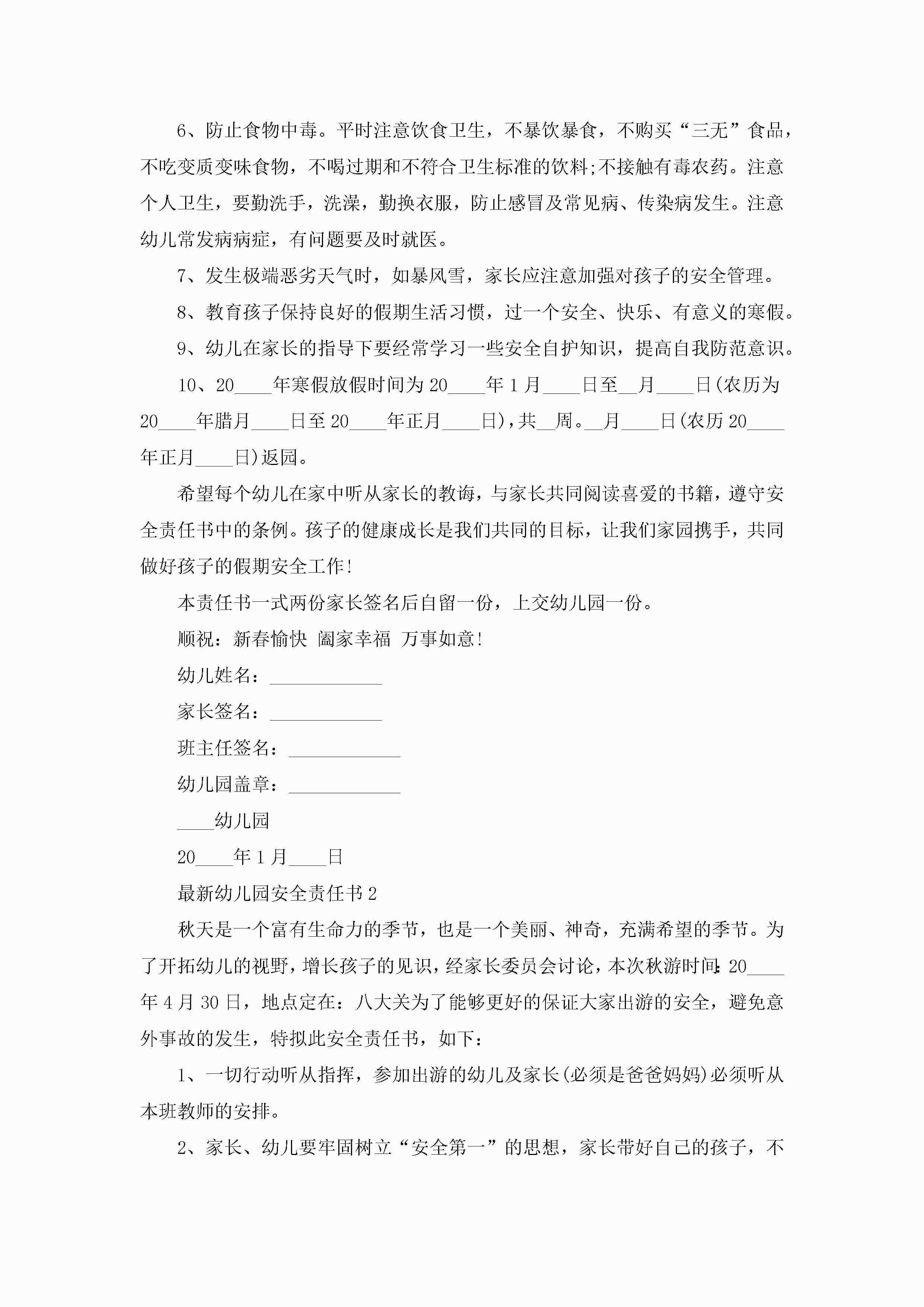 6、防止食物中毒。平时注意饮食卫生，不暴饮暴食，不购买“三无”食品，不吃变质变味食物，不喝过期和不符合卫生标准的饮料;不接触有毒农药。注意个人卫生，要勤洗手，洗澡，勤换衣服，防止感冒及常见病、传染病发生。注意幼儿常发病病症，有问题要及时就医。

7、发生极端恶劣天气时，如暴风雪，家长应注意加强对孩子的安全管理。

8、教育孩子保持良好的假期生活习惯，过一个安全、快乐、有意义的寒假。

9、幼儿在家长的指导下要经常学习一些安全自护知识，提高自我防范意识。

10、20____年寒假放假时间为20____年1月____日至__月____日(农历为20____年腊月____日至20____年正月____日)，共__周。__月____日(农历20____年正月____日)返园。

希望每个幼儿在家中听从家长的教诲，与家长共同阅读喜爱的书籍，遵守安全责任书中的条例。孩子的健康成长是我们共同的目标，让我们家园携手，共同做好孩子的假期安全工作!

本责任书一式两份家长签名后自留一份，上交幼儿园一份。

顺祝：新春愉快 阖家幸福 万事如意!

幼儿姓名：____________

家长签名：____________

班主任签名：____________

幼儿园盖章：____________

____幼儿园

20____年1月____日

最新幼儿园安全责任书2

秋天是一个富有生命力的季节，也是一个美丽、神奇，充满希望的季节。为了开拓幼儿的视野，增长孩子的见识，经家长委员会讨论，本次秋游时间:20____年4月30日，地点定在：八大关为了能够更好的保证大家出游的安全，避免意外事故的发生，特拟此安全责任书，如下：

1、一切行动听从指挥，参加出游的幼儿及家长(必须是爸爸妈妈)必须听从本班教师的安排。

2、家长、幼儿要牢固树立“安全第一”的思想，家长带好自己的孩子，不